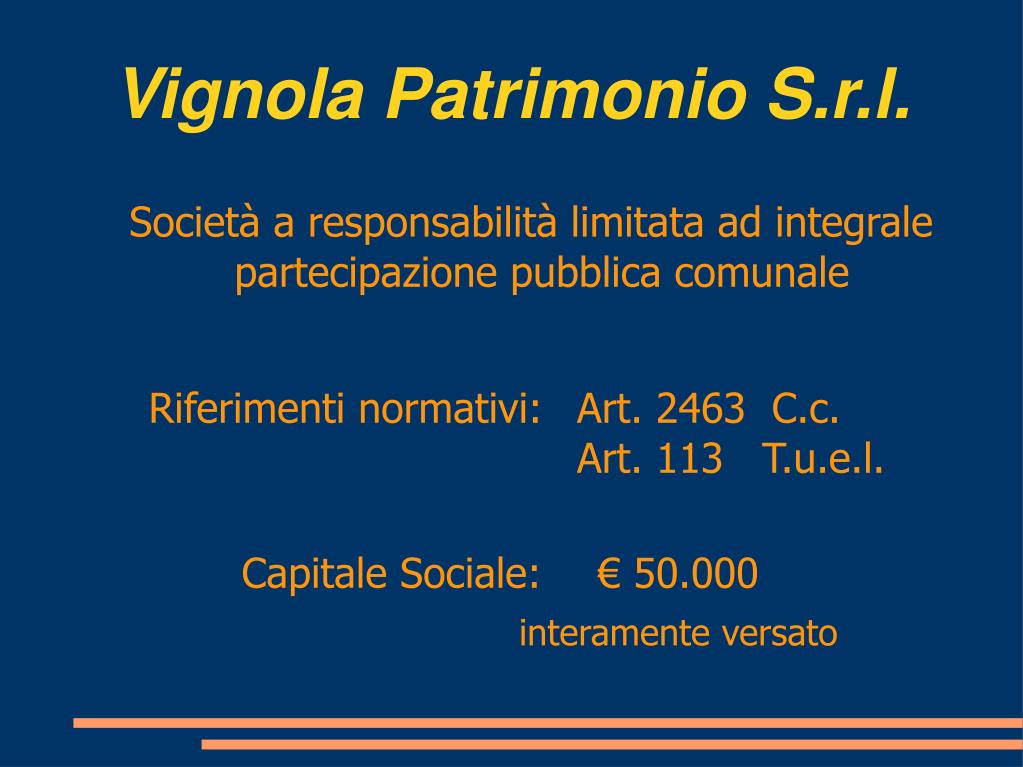 Vignola Patrimonio S.r.l.

Società a responsabilità limitata ad integrale partecipazione pubblica comunale

Riferimenti normativi: Art. 2463 C.c.
Art. 113 T.u.e.l.

Capitale Sociale: € 50.000
interamente versato